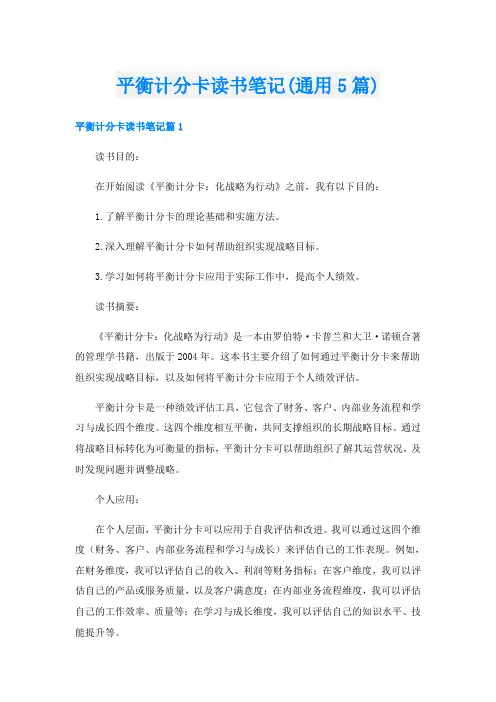 平衡计分卡读书笔记(通用5篇)

平衡计分卡读书笔记篇1

读书目的：

在开始阅读《平衡计分卡：化战略为行动》之前，我有以下目的：

1.了解平衡计分卡的理论基础和实施方法。

2.深入理解平衡计分卡如何帮助组织实现战略目标。

3.学习如何将平衡计分卡应用于实际工作中，提高个人绩效。

读书摘要：

《平衡计分卡：化战略为行动》是一本由罗伯特·卡普兰和大卫·诺顿合著的管理学书籍，出版于2004年。这本书主要介绍了如何通过平衡计分卡来帮助组织实现战略目标，以及如何将平衡计分卡应用于个人绩效评估。

平衡计分卡是一种绩效评估工具，它包含了财务、客户、内部业务流程和学习与成长四个维度。这四个维度相互平衡，共同支撑组织的长期战略目标。通过将战略目标转化为可衡量的指标，平衡计分卡可以帮助组织了解其运营状况，及时发现问题并调整战略。

个人应用：

在个人层面，平衡计分卡可以应用于自我评估和改进。我可以通过这四个维度（财务、客户、内部业务流程和学习与成长）来评估自己的工作表现。例如，在财务维度，我可以评估自己的收入、利润等财务指标；在客户维度，我可以评估自己的产品或服务质量，以及客户满意度；在内部业务流程维度，我可以评估自己的工作效率、质量等；在学习与成长维度，我可以评估自己的知识水平、技能提升等。